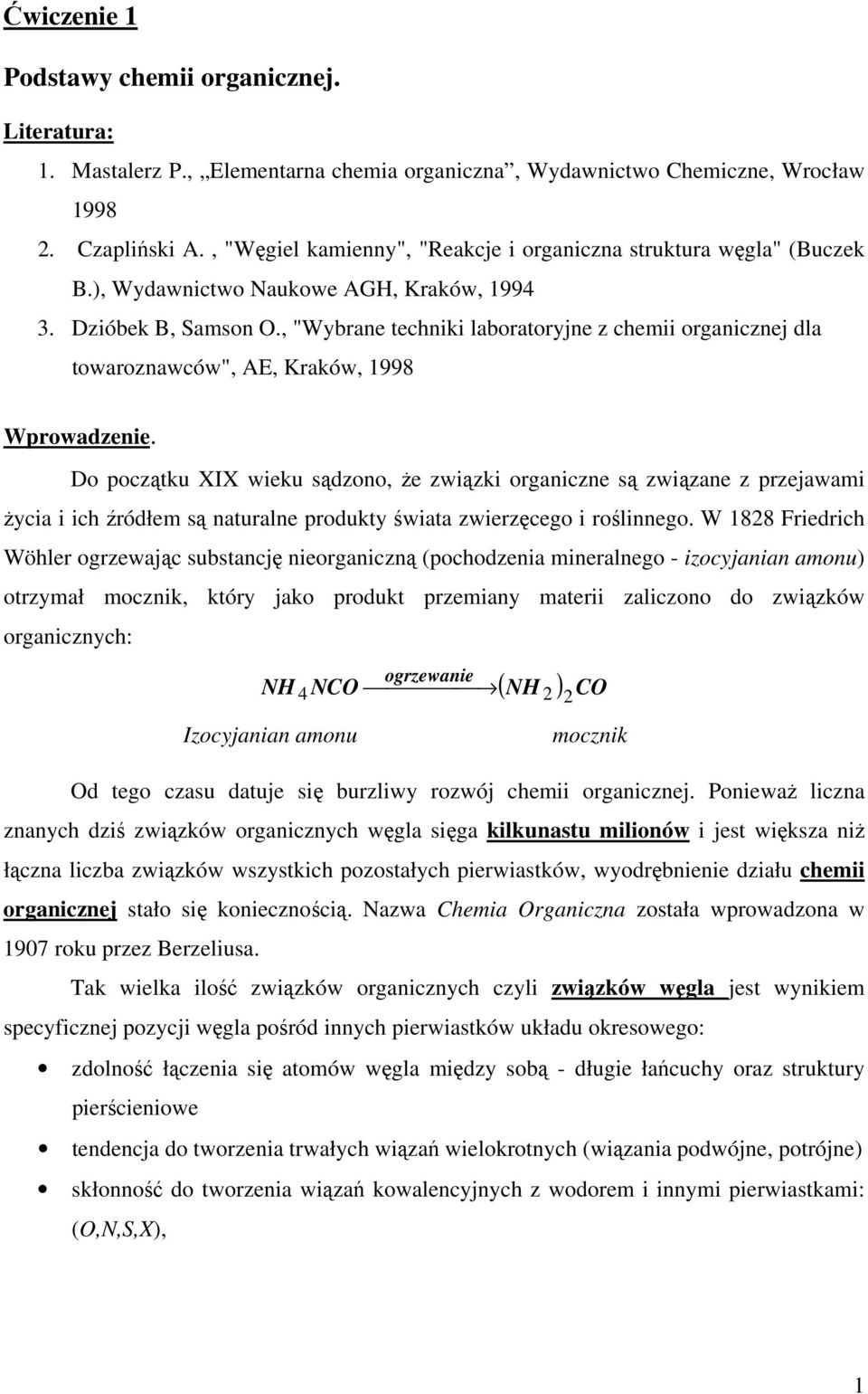 Ćwiczenie 1

Podstawy chemii organicznej.

Literatura:

1. Mastalerz P., „Elementarna chemia organiczna”, Wydawnictwo Chemiczne, Wrocław 1998
2. Czapliński A. , "Węgiel kamienny", "Reakcje i organiczna struktura węgla" (Buczek B.), Wydawnictwo Naukowe AGH, Kraków, 1994
3. Dzióbek B, Samson O., "Wybrane techniki laboratoryjne z chemii organicznej dla towaroznawców", AE, Kraków, 1998

Wprowadzenie.

Do początku XIX wieku sądzono, że związki organiczne są związane z przejawami życia i ich źródłem są naturalne produkty świata zwierzęcego i roślinnego. W 1828 Friedrich Wöhler ogrzewając substancję nieorganiczną (pochodzenia mineralnego - izocyjanian amonu) otrzymał mocznik, który jako produkt przemiany materii zaliczono do związków organicznych:

$NH_4NCO \xrightarrow{ogrzewanie} (NH_2)_2CO$

Izocyjanian amonu mocznik

Od tego czasu datuje się burzliwy rozwój chemii organicznej. Ponieważ liczna znanych dziś związków organicznych węgla sięga kilkunastu milionów i jest większa niż łączna liczba związków wszystkich pozostałych pierwiastków, wyodrębnienie działu chemii organicznej stało się koniecznością. Nazwa Chemia Organiczna została wprowadzona w 1907 roku przez Berzeliusa.

Tak wielka ilość związków organicznych czyli związków węgla jest wynikiem specyficznej pozycji węgla pośród innych pierwiastków układu okresowego:

• zdolność łączenia się atomów węgla między sobą - długie łańcuchy oraz struktury pierścieniowe
• tendencja do tworzenia trwałych wiązań wielokrotnych (wiązania podwójne, potrójne)
• skłonność do tworzenia wiązań kowalencyjnych z wodorem i innymi pierwiastkami: (O,N,S,X),

1